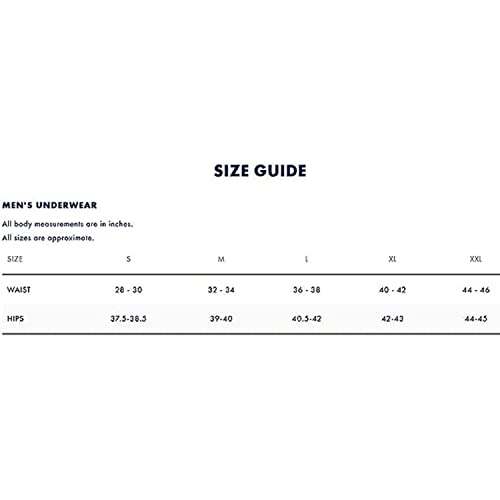 SIZE GUIDE

MEN'S UNDERWEAR

All body measurements are in inches.
All sizes are approximate.

| SIZE | S | M | L | XL | XXL |
|---|---|---|---|---|---|
| WAIST | 28 - 30 | 32 - 34 | 36 - 38 | 40 - 42 | 44 - 46 |
| HIPS | 37.5-38.5 | 39-40 | 40.5-42 | 42-43 | 44-45 |